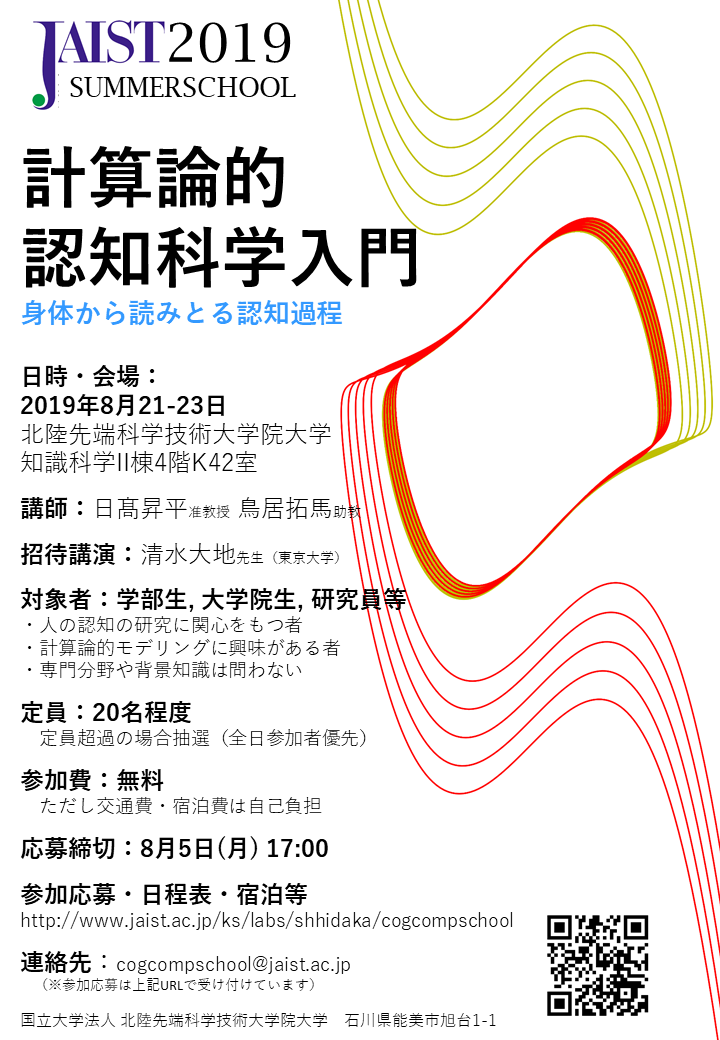 JAIST 2019
SUMMERSCHOOL

計算論的
認知科学入門

身体から読みとる認知過程

日時・会場：
2019年8月21-23日
北陸先端科学技術大学院大学
知識科学II棟4階K42室

講師：日髙昇平准教授 鳥居拓馬助教

招待講演：清水大地先生（東京大学）

対象者：学部生, 大学院生, 研究員等
・人の認知の研究に関心をもつ者
・計算論的モデリングに興味がある者
・専門分野や背景知識は問わない

定員：20名程度
定員超過の場合抽選（全日参加者優先）

参加費：無料
ただし交通費・宿泊費は自己負担

応募締切：8月5日(月) 17:00

参加応募・日程表・宿泊等
http://www.jaist.ac.jp/ks/labs/shhidaka/cogcompschool

連絡先：cogcompschool@jaist.ac.jp
（※参加応募は上記URLで受け付けています）

国立大学法人 北陸先端科学技術大学院大学 石川県能美市旭台1-1